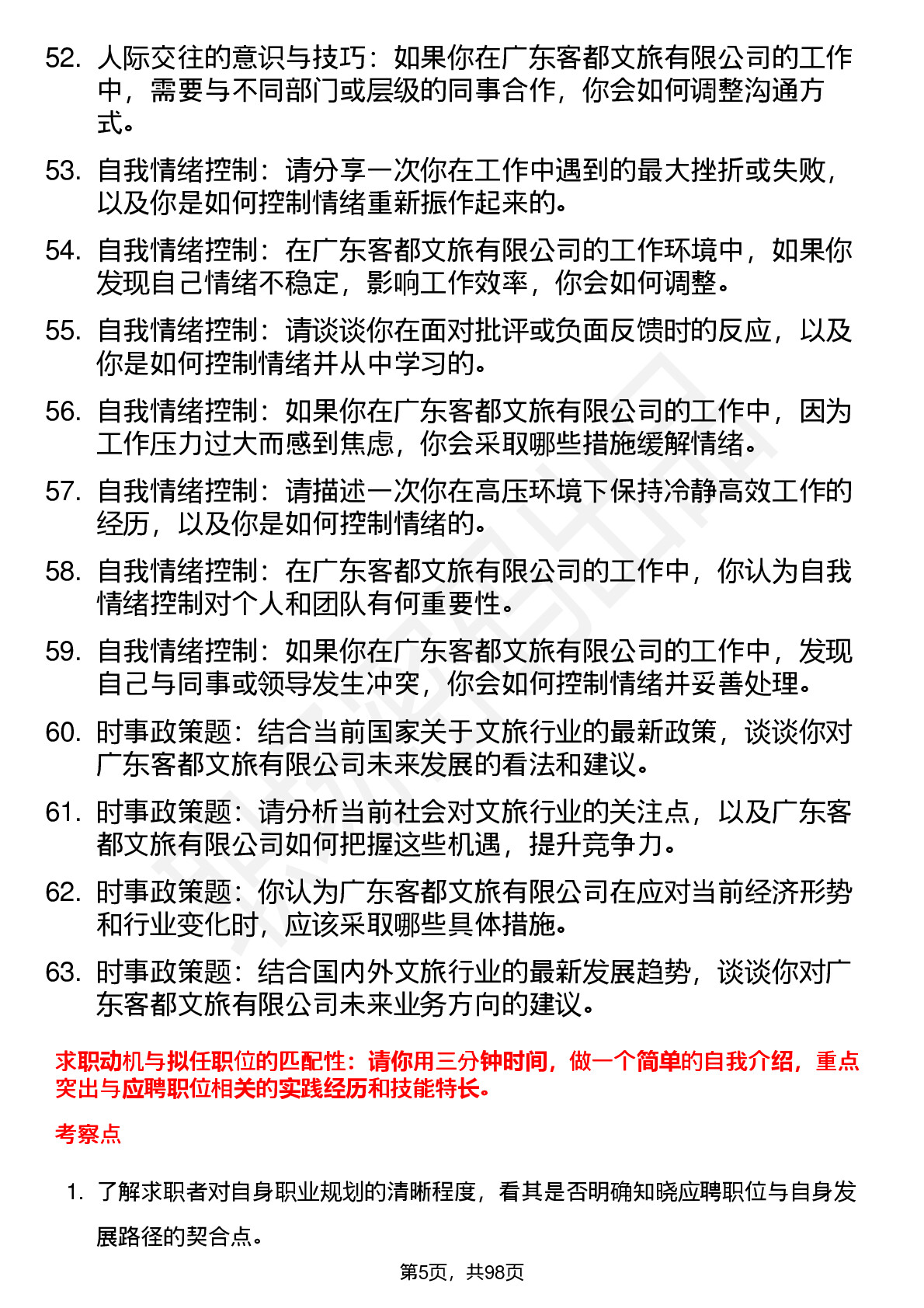 52. 人际交往的意识与技巧：如果你在广东客都文旅有限公司的工作中，需要与不同部门或层级的同事合作，你会如何调整沟通方式。

53. 自我情绪控制：请分享一次你在工作中遇到的最大挫折或失败，以及你是如何控制情绪重新振作起来的。

54. 自我情绪控制：在广东客都文旅有限公司的工作环境中，如果你发现自己情绪不稳定，影响工作效率，你会如何调整。

55. 自我情绪控制：请谈谈你在面对批评或负面反馈时的反应，以及你是如何控制情绪并从中学习的。

56. 自我情绪控制：如果你在广东客都文旅有限公司的工作中，因为工作压力过大而感到焦虑，你会采取哪些措施缓解情绪。

57. 自我情绪控制：请描述一次你在高压环境下保持冷静高效工作的经历，以及你是如何控制情绪的。

58. 自我情绪控制：在广东客都文旅有限公司的工作中，你认为自我情绪控制对个人和团队有何重要性。

59. 自我情绪控制：如果你在广东客都文旅有限公司的工作中，发现自己与同事或领导发生冲突，你会如何控制情绪并妥善处理。

60. 时事政策题：结合当前国家关于文旅行业的最新政策，谈谈你对广东客都文旅有限公司未来发展的看法和建议。

61. 时事政策题：请分析当前社会对文旅行业的关注点，以及广东客都文旅有限公司如何把握这些机遇，提升竞争力。

62. 时事政策题：你认为广东客都文旅有限公司在应对当前经济形势和行业变化时，应该采取哪些具体措施。

63. 时事政策题：结合国内外文旅行业的最新发展趋势，谈谈你对广东客都文旅有限公司未来业务方向的建议。

求职动机与拟任职位的匹配性：请你用三分钟时间，做一个简单的自我介绍，重点突出与应聘职位相关的实践经历和技能特长。

考察点

1. 了解求职者对自身职业规划的清晰程度，看其是否明确知晓应聘职位与自身发展路径的契合点。

第5页，共98页